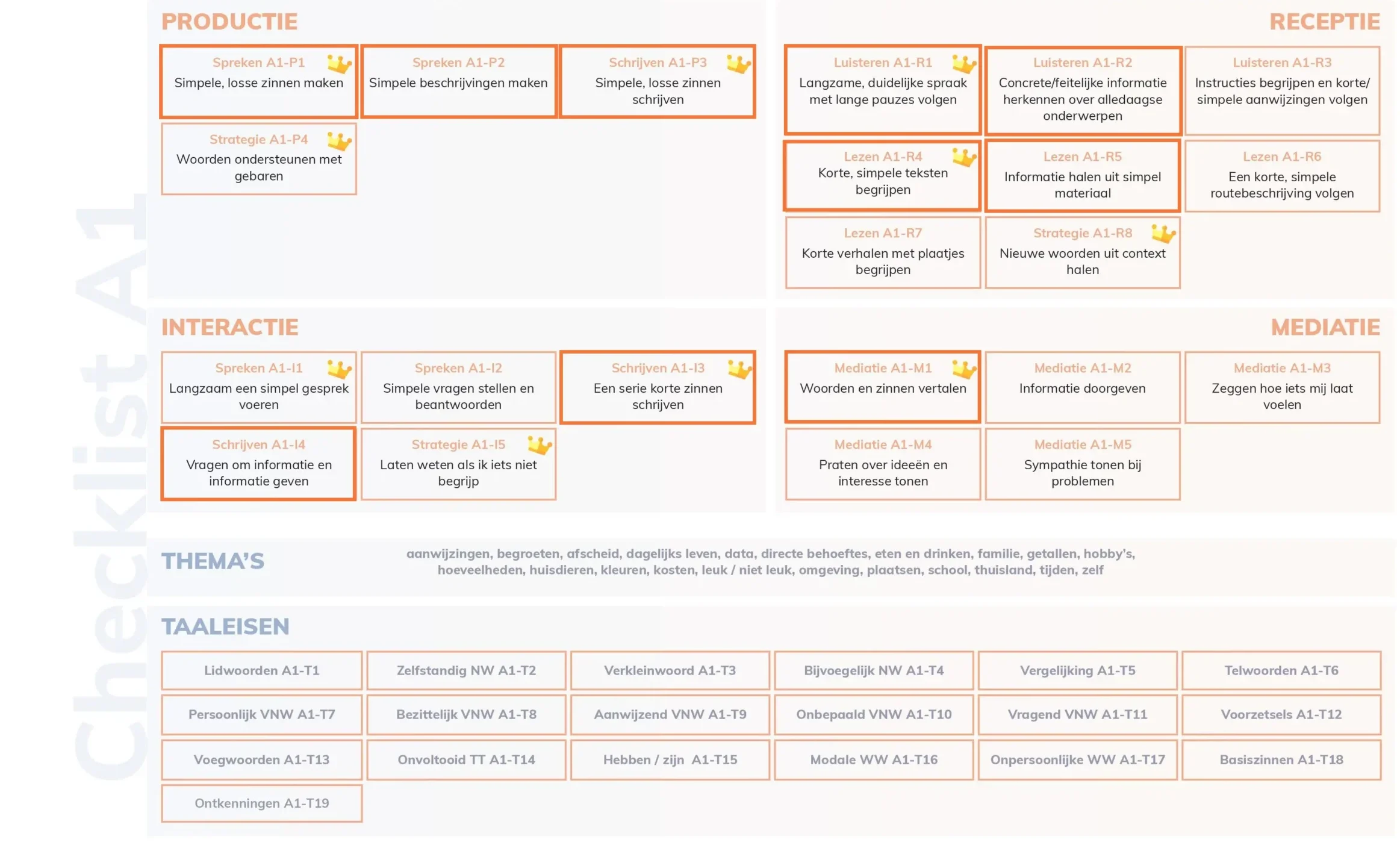 Checklist A1

PRODUCTIE

Spreken A1-P1
Simpele, losse zinnen maken

Spreken A1-P2
Simpele beschrijvingen maken

Schrijven A1-P3
Simpele, losse zinnen schrijven

Strategie A1-P4
Woorden ondersteunen met gebaren

RECEPTIE

Luisteren A1-R1
Langzame, duidelijke spraak met lange pauzes volgen

Luisteren A1-R2
Concrete/feitelijke informatie herkennen over alledaagse onderwerpen

Luisteren A1-R3
Instructies begrijpen en korte/ simpele aanwijzingen volgen

Lezen A1-R4
Korte, simpele teksten begrijpen

Lezen A1-R5
Informatie halen uit simpel materiaal

Lezen A1-R6
Een korte, simpele routebeschrijving volgen

Lezen A1-R7
Korte verhalen met plaatjes begrijpen

Strategie A1-R8
Nieuwe woorden uit context halen

INTERACTIE

Spreken A1-I1
Langzaam een simpel gesprek voeren

Spreken A1-I2
Simpele vragen stellen en beantwoorden

Schrijven A1-I3
Een serie korte zinnen schrijven

Schrijven A1-I4
Vragen om informatie en informatie geven

Strategie A1-I5
Laten weten als ik iets niet begrijp

MEDIATIE

Mediatie A1-M1
Woorden en zinnen vertalen

Mediatie A1-M2
Informatie doorgeven

Mediatie A1-M3
Zeggen hoe iets mij laat voelen

Mediatie A1-M4
Praten over ideeën en interesse tonen

Mediatie A1-M5
Sympathie tonen bij problemen

THEMA'S

aanwijzingen, begroeten, afscheid, dagelijks leven, data, directe behoeftes, eten en drinken, familie, getallen, hobby's, hoeveelheden, huisdieren, kleuren, kosten, leuk / niet leuk, omgeving, plaatsen, school, thuisland, tijden, zelf

TAALEISEN

| Lidwoorden A1-T1 | Zelfstandig NW A1-T2 | Verkleinwoord A1-T3 | Bijvoegelijk NW A1-T4 | Vergelijking A1-T5 | Telwoorden A1-T6 |
|---|---|---|---|---|---|
| Persoonlijk VNW A1-T7 | Bezittelijk VNW A1-T8 | Aanwijzend VNW A1-T9 | Onbepaald VNW A1-T10 | Vragend VNW A1-T11 | Voorzetsels A1-T12 |
| Voegwoorden A1-T13 | Onvoltooid TT A1-T14 | Hebben / zijn A1-T15 | Modale WW A1-T16 | Onpersoonlijke WW A1-T17 | Basiszinnen A1-T18 |
| Ontkenningen A1-T19 | | | | | |